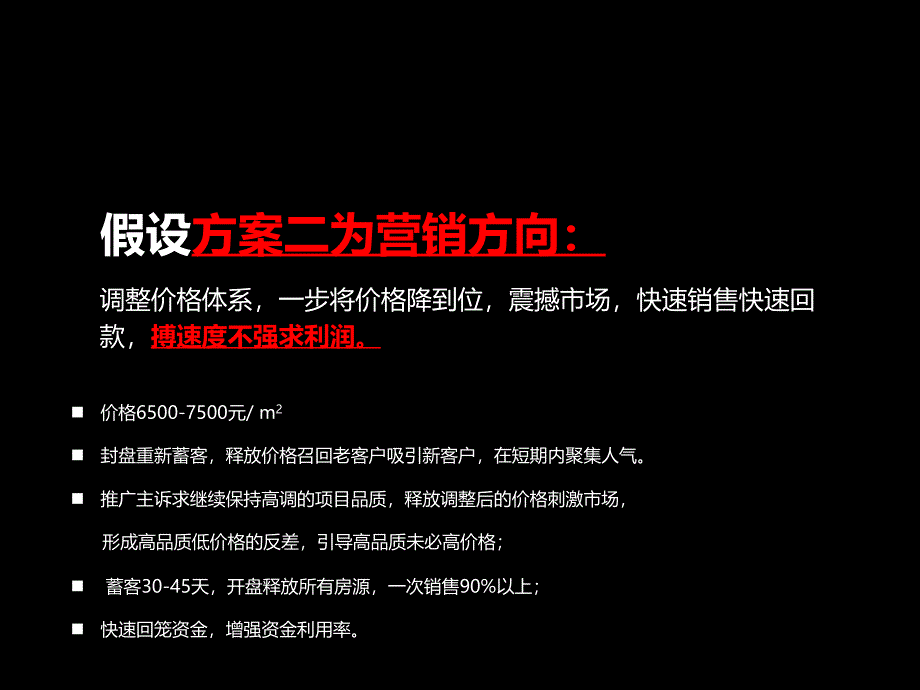 假设方案二为营销方向：

调整价格体系，一步将价格降到位，震撼市场，快速销售快速回款，搏速度不强求利润。

■ 价格6500-7500元/ $m^2$

■ 封盘重新蓄客，释放价格召回老客户吸引新客户，在短期内聚集人气。

■ 推广主诉求继续保持高调的项目品质，释放调整后的价格刺激市场，形成高品质低价格的反差，引导高品质未必高价格；

■ 蓄客30-45天，开盘释放所有房源，一次销售90%以上；

■ 快速回笼资金，增强资金利用率。